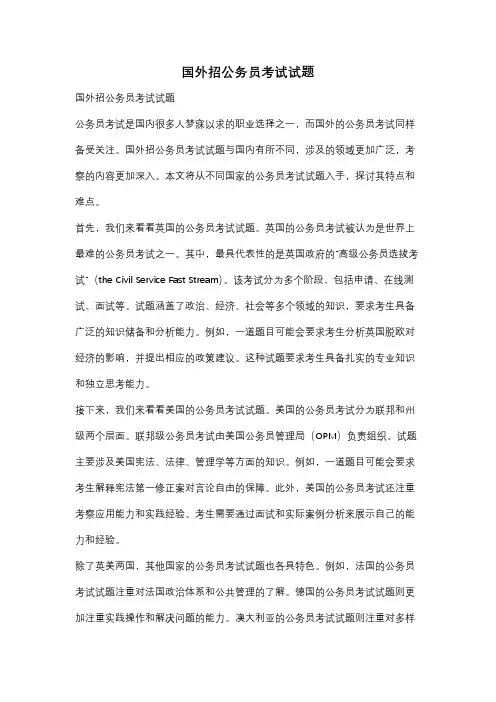 国外招公务员考试试题

国外招公务员考试试题

公务员考试是国内很多人梦寐以求的职业选择之一，而国外的公务员考试同样备受关注。国外招公务员考试试题与国内有所不同，涉及的领域更加广泛，考察的内容更加深入。本文将从不同国家的公务员考试试题入手，探讨其特点和难点。

首先，我们来看看英国的公务员考试试题。英国的公务员考试被认为是世界上最难的公务员考试之一。其中，最具代表性的是英国政府的"高级公务员选拔考试"（the Civil Service Fast Stream）。该考试分为多个阶段，包括申请、在线测试、面试等。试题涵盖了政治、经济、社会等多个领域的知识，要求考生具备广泛的知识储备和分析能力。例如，一道题目可能会要求考生分析英国脱欧对经济的影响，并提出相应的政策建议。这种试题要求考生具备扎实的专业知识和独立思考能力。

接下来，我们来看看美国的公务员考试试题。美国的公务员考试分为联邦和州级两个层面。联邦级公务员考试由美国公务员管理局（OPM）负责组织。试题主要涉及美国宪法、法律、管理学等方面的知识。例如，一道题目可能会要求考生解释宪法第一修正案对言论自由的保障。此外，美国的公务员考试还注重考察应用能力和实践经验。考生需要通过面试和实际案例分析来展示自己的能力和经验。

除了英美两国，其他国家的公务员考试试题也各具特色。例如，法国的公务员考试试题注重对法国政治体系和公共管理的了解。德国的公务员考试试题则更加注重实践操作和解决问题的能力。澳大利亚的公务员考试试题则注重对多样